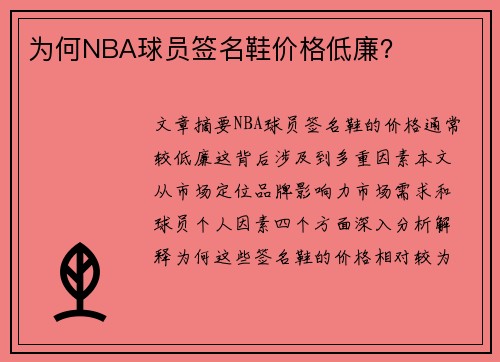 为何NBA球员签名鞋价格低廉?

文章摘要NBA球员签名鞋的价格通常较低廉这背后涉及到多重因素本文从市场定位品牌影响力市场需求和球员个人因素四个方面深入分析解释为何这些签名鞋的价格相对较为